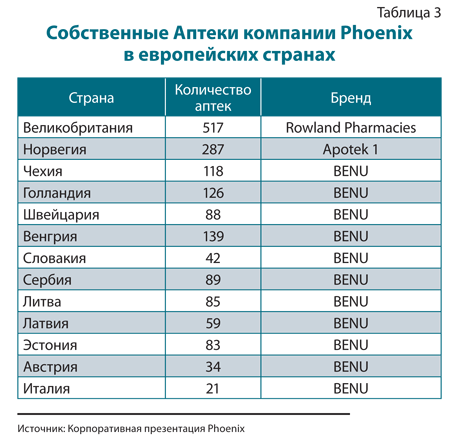 Таблица 3

Собственные Аптеки компании Phoenix в европейских странах

| Страна | Количество аптек | Бренд |
|---|---|---|
| Великобритания | 517 | Rowland Pharmacies |
| Норвегия | 287 | Apotek 1 |
| Чехия | 118 | BENU |
| Голландия | 126 | BENU |
| Швейцария | 88 | BENU |
| Венгрия | 139 | BENU |
| Словакия | 42 | BENU |
| Сербия | 89 | BENU |
| Литва | 85 | BENU |
| Латвия | 59 | BENU |
| Эстония | 83 | BENU |
| Австрия | 34 | BENU |
| Италия | 21 | BENU |

Источник: Корпоративная презентация Phoenix